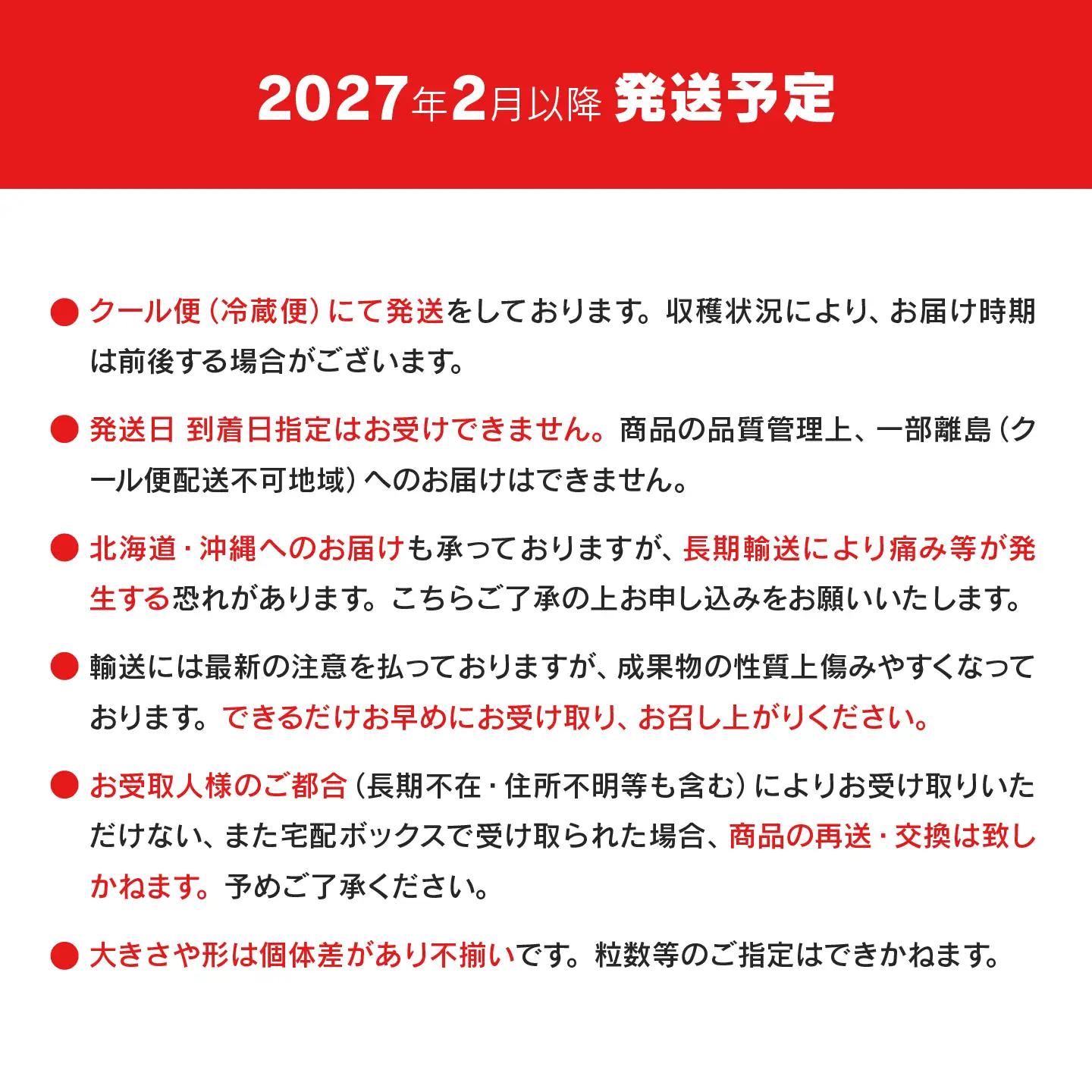 2027年2月以降 発送予定

● クール便（冷蔵便）にて発送をしております。収穫状況により、お届け時期は前後する場合がございます。

● 発送日 到着日指定はお受けできません。商品の品質管理上、一部離島（クール便配送不可地域）へのお届けはできません。

● 北海道・沖縄へのお届けも承っておりますが、長期輸送により痛み等が発生する恐れがあります。こちらご了承の上お申し込みをお願いいたします。

● 輸送には最新の注意を払っておりますが、成果物の性質上傷みやすくなっております。できるだけお早めにお受け取り、お召し上がりください。

● お受取人様のご都合（長期不在・住所不明等も含む）によりお受け取りいただけない、また宅配ボックスで受け取られた場合、商品の再送・交換は致しかねます。予めご了承ください。

● 大きさや形は個体差があり不揃いです。粒数等のご指定はできかねます。